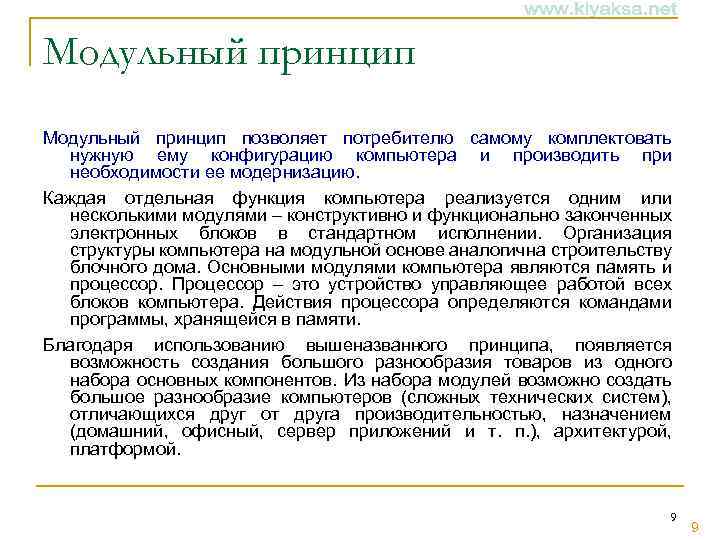 www.kiyaksa.net

Модульный принцип

Модульный принцип позволяет потребителю самому комплектовать нужную ему конфигурацию компьютера и производить при необходимости ее модернизацию.

Каждая отдельная функция компьютера реализуется одним или несколькими модулями – конструктивно и функционально законченных электронных блоков в стандартном исполнении. Организация структуры компьютера на модульной основе аналогична строительству блочного дома. Основными модулями компьютера являются память и процессор. Процессор – это устройство управляющее работой всех блоков компьютера. Действия процессора определяются командами программы, хранящейся в памяти.

Благодаря использованию вышеназванного принципа, появляется возможность создания большого разнообразия товаров из одного набора основных компонентов. Из набора модулей возможно создать большое разнообразие компьютеров (сложных технических систем), отличающихся друг от друга производительностью, назначением (домашний, офисный, сервер приложений и т. п.), архитектурой, платформой.

9

9